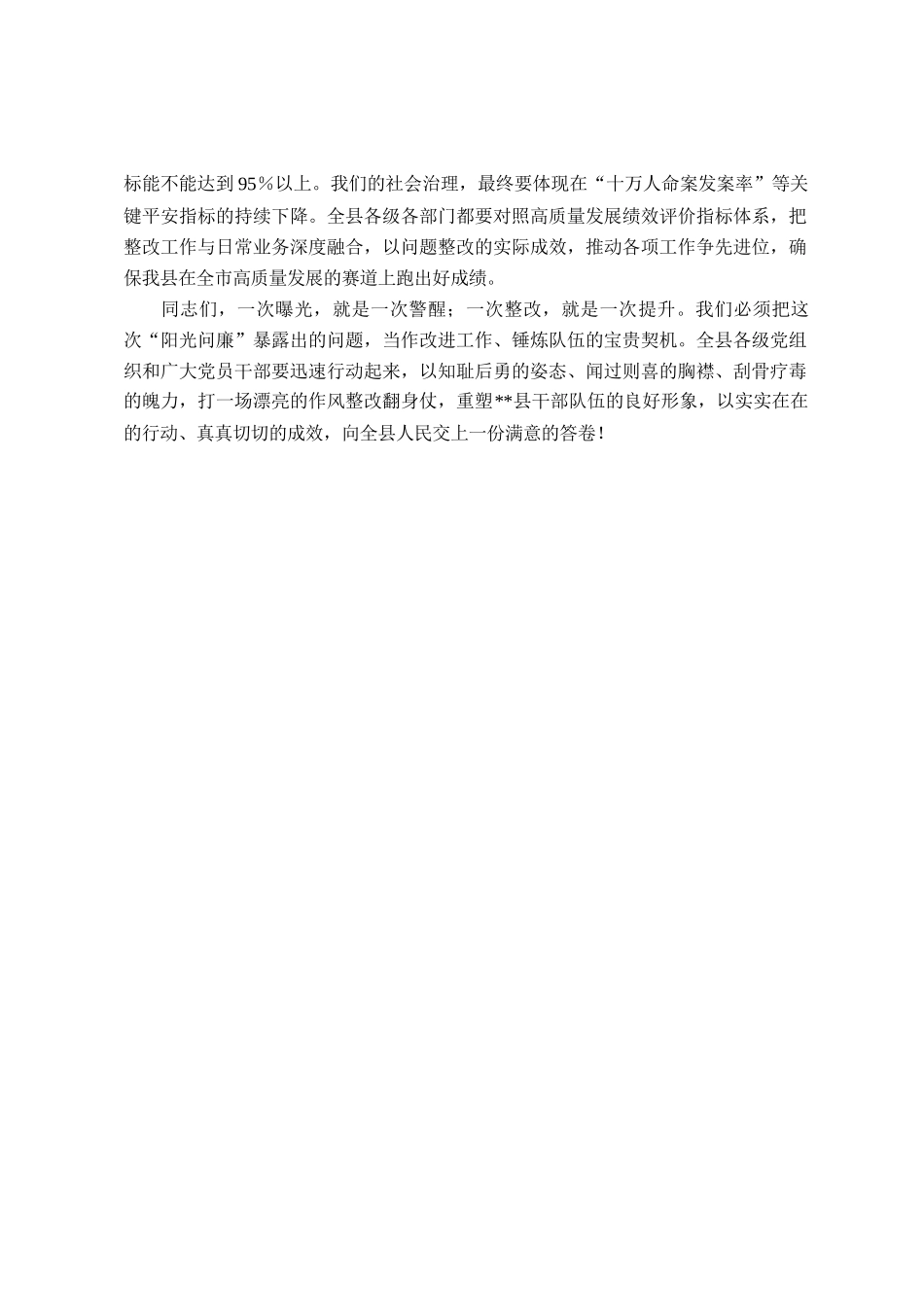 标能不能达到95%以上。我们的社会治理，最终要体现在“十万人命案发案率”等关键平安指标的持续下降。全县各级各部门都要对照高质量发展绩效评价指标体系，把整改工作与日常业务深度融合，以问题整改的实际成效，推动各项工作争先进位，确保我县在全市高质量发展的赛道上跑出好成绩。

同志们，一次曝光，就是一次警醒；一次整改，就是一次提升。我们必须把这次“阳光问廉”暴露出的问题，当作改进工作、锤炼队伍的宝贵契机。全县各级党组织和广大党员干部要迅速行动起来，以知耻后勇的姿态、闻过则喜的胸襟、刮骨疗毒的魄力，打一场漂亮的作风整改翻身仗，重塑**县干部队伍的良好形象，以实实在在的行动、真真切切的成效，向全县人民交上一份满意的答卷！